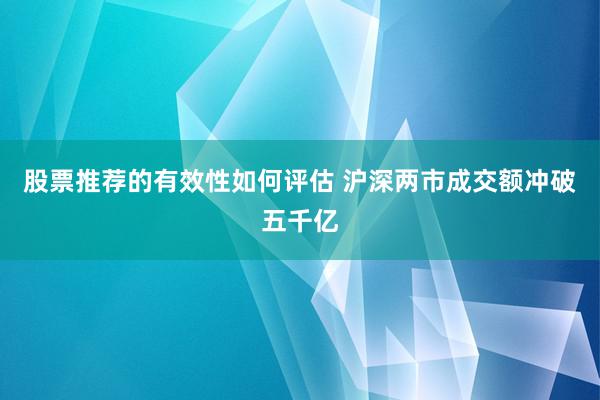 股票推荐的有效性如何评估 沪深两市成交额冲破五千亿